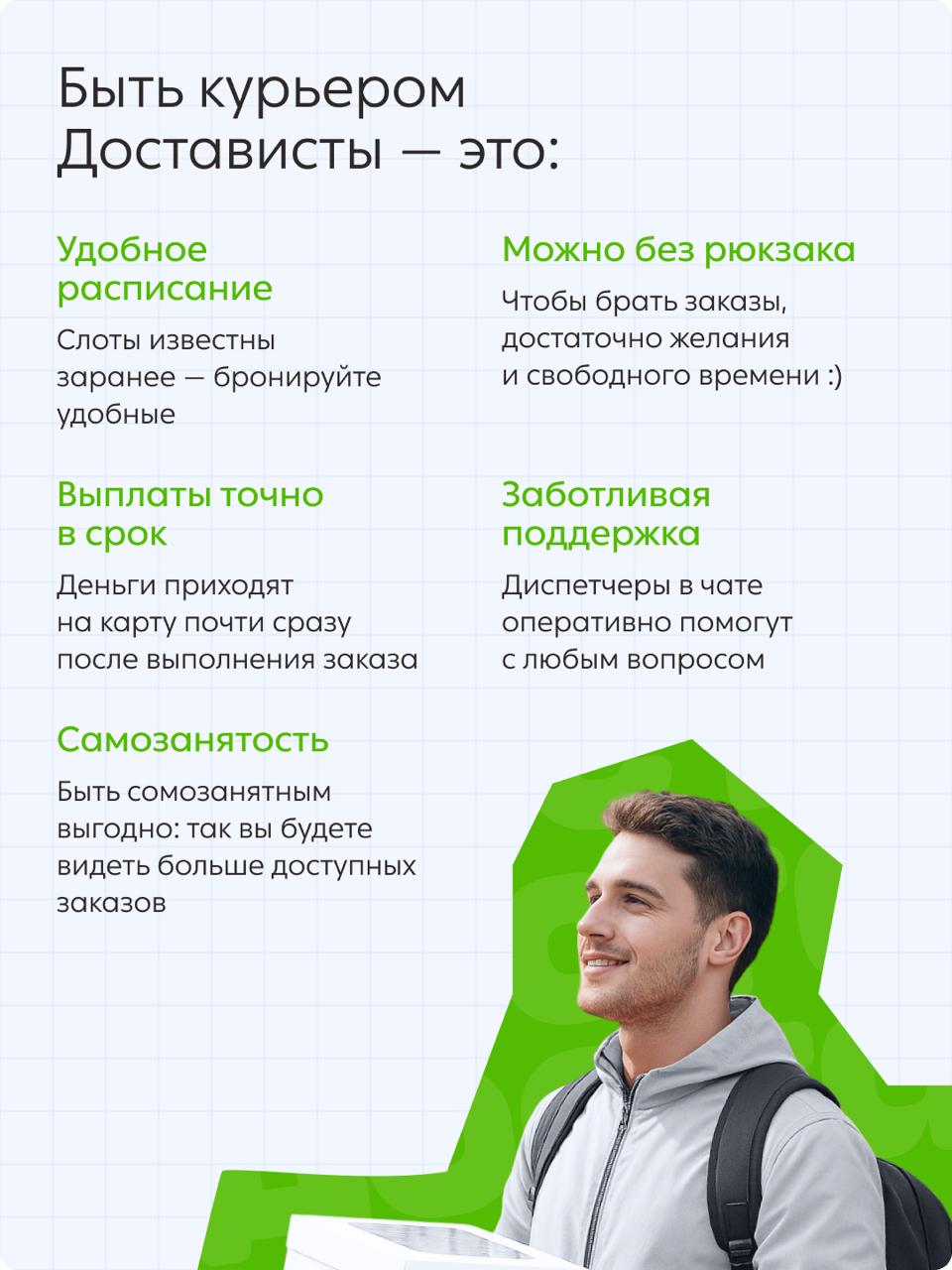 Быть курьером Достависты — это:

Удобное расписание

Слоты известны заранее — бронируйте удобные

Выплаты точно в срок

Деньги приходят на карту почти сразу после выполнения заказа

Самозанятость

Быть сомозанятным выгодно: так вы будете видеть больше доступных заказов

Можно без рюкзака

Чтобы брать заказы, достаточно желания и свободного времени :)

Заботливая поддержка

Диспетчеры в чате оперативно помогут с любым вопросом